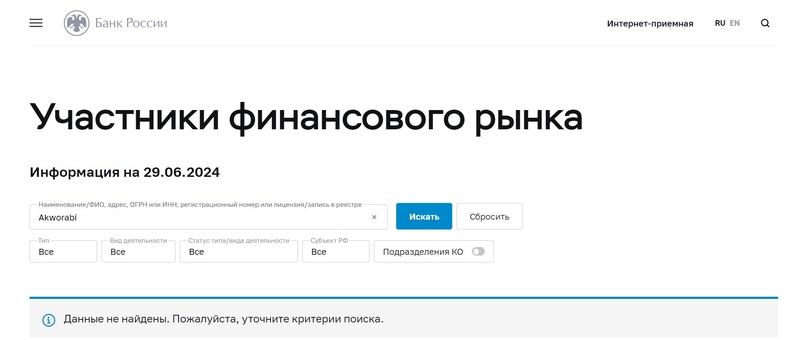 Банк России

Интернет-приемная RU EN

Участники финансового рынка

Информация на 29.06.2024

Наименование/ФИО, адрес, ОГРН или ИНН, регистрационный номер или лицензия/запись в реестре
Akworabi ×

Искать

Сбросить

Тип
Все

Вид деятельности
Все

Статус типа/вида деятельности
Все

Субъект РФ
Все

Подразделения КО

Данные не найдены. Пожалуйста, уточните критерии поиска.